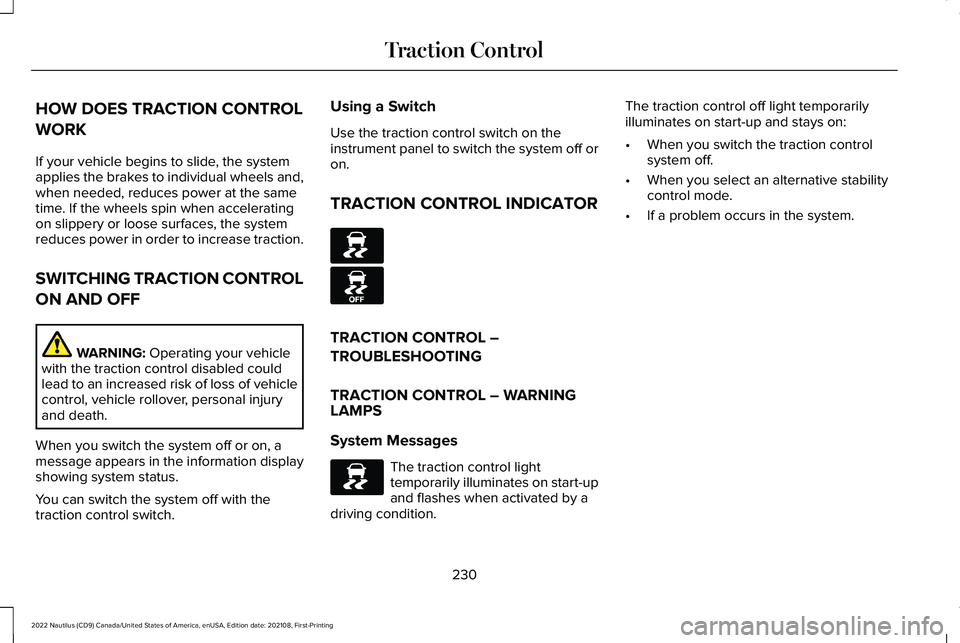 Traction Control

HOW DOES TRACTION CONTROL WORK

If your vehicle begins to slide, the system applies the brakes to individual wheels and, when needed, reduces power at the same time. If the wheels spin when accelerating on slippery or loose surfaces, the system reduces power in order to increase traction.

SWITCHING TRACTION CONTROL ON AND OFF

WARNING: Operating your vehicle with the traction control disabled could lead to an increased risk of loss of vehicle control, vehicle rollover, personal injury and death.

When you switch the system off or on, a message appears in the information display showing system status.

You can switch the system off with the traction control switch.

Using a Switch

Use the traction control switch on the instrument panel to switch the system off or on.

TRACTION CONTROL INDICATOR

OFF

TRACTION CONTROL – TROUBLESHOOTING

TRACTION CONTROL – WARNING LAMPS

System Messages

The traction control light temporarily illuminates on start-up and flashes when activated by a driving condition.

The traction control off light temporarily illuminates on start-up and stays on:

• When you switch the traction control system off.

• When you select an alternative stability control mode.

• If a problem occurs in the system.

230

2022 Nautilus (CD9) Canada/United States of America, enUSA, Edition date: 202108, First-Printing

carmanualsonline.info